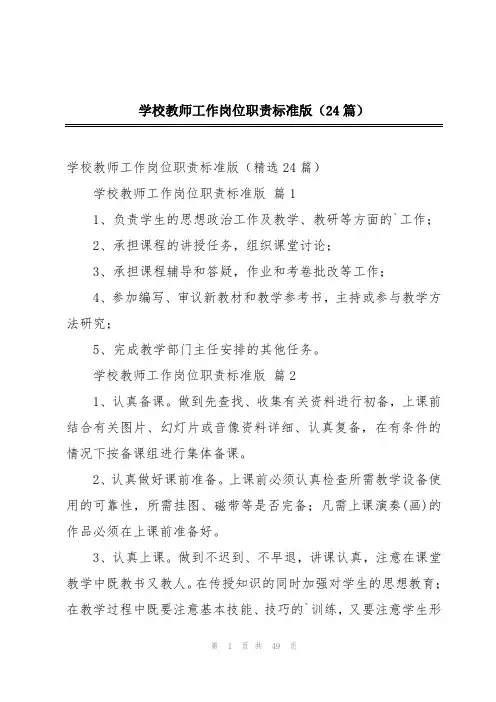 学校教师工作岗位职责标准版（24篇）

学校教师工作岗位职责标准版（精选24篇）

学校教师工作岗位职责标准版 篇1

1、负责学生的思想政治工作及教学、教研等方面的`工作；

2、承担课程的讲授任务，组织课堂讨论；

3、承担课程辅导和答疑，作业和考卷批改等工作；

4、参加编写、审议新教材和教学参考书，主持或参与教学方法研究；

5、完成教学部门主任安排的其他任务。

学校教师工作岗位职责标准版 篇2

1、认真备课。做到先查找、收集有关资料进行初备，上课前结合有关图片、幻灯片或音像资料详细、认真复备，在有条件的情况下按备课组进行集体备课。

2、认真做好课前准备。上课前必须认真检查所需教学设备使用的可靠性，所需挂图、磁带等是否完备；凡需上课演奏(画)的作品必须在上课前准备好。

3、认真上课。做到不迟到、不早退，讲课认真，注意在课堂教学中既教书又教人。在传授知识的同时加强对学生的思想教育；在教学过程中既要注意基本技能、技巧的`训练，又要注意学生形

第 1 页 共 49 页